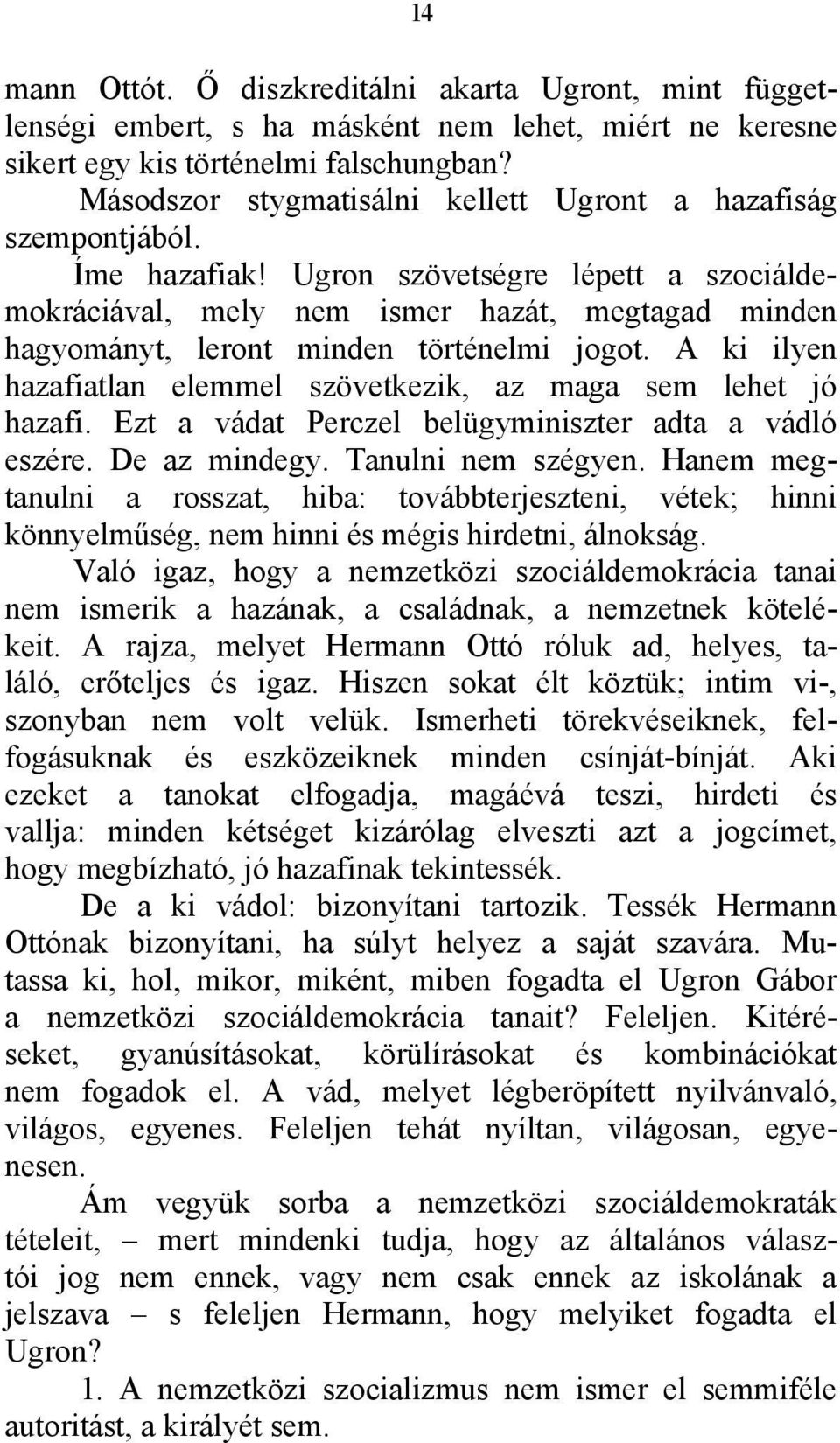 14

mann Ottót. Ő diszkreditálni akarta Ugront, mint függetlenségi embert, s ha másként nem lehet, miért ne keresne sikert egy kis történelmi falschungban?

Másodszor stygmatisálni kellett Ugront a hazafiság szempontjából.

Íme hazafiak! Ugron szövetségre lépett a szociáldemokráciával, mely nem ismer hazát, megtagad minden hagyományt, leront minden történelmi jogot. A ki ilyen hazafiatlan elemmel szövetkezik, az maga sem lehet jó hazafi. Ezt a vádat Perczel belügyminiszter adta a vádló eszére. De az mindegy. Tanulni nem szégyen. Hanem megtanulni a rosszat, hiba: továbbterjeszteni, vétek; hinni könnyelműség, nem hinni és mégis hirdetni, álnokság.

Való igaz, hogy a nemzetközi szociáldemokrácia tanai nem ismerik a hazának, a családnak, a nemzetnek kötelékeit. A rajza, melyet Hermann Ottó róluk ad, helyes, találó, erőteljes és igaz. Hiszen sokat élt köztük; intim vi-, szonyban nem volt velük. Ismerheti törekvéseiknek, felfogásuknak és eszközeiknek minden csínját-bínját. Aki ezeket a tanokat elfogadja, magáévá teszi, hirdeti és vallja: minden kétséget kizárólag elveszti azt a jogcímet, hogy megbízható, jó hazafinak tekintessék.

De a ki vádol: bizonyítani tartozik. Tessék Hermann Ottónak bizonyítani, ha súlyt helyez a saját szavára. Mutassa ki, hol, mikor, miként, miben fogadta el Ugron Gábor a nemzetközi szociáldemokrácia tanait? Feleljen. Kitéréseket, gyanúsításokat, körülírásokat és kombinációkat nem fogadok el. A vád, melyet légberöpített nyilvánvaló, világos, egyenes. Feleljen tehát nyíltan, világosan, egyenesen.

Ám vegyük sorba a nemzetközi szociáldemokraták tételeit, – mert mindenki tudja, hogy az általános választói jog nem ennek, vagy nem csak ennek az iskolának a jelszava – s feleljen Hermann, hogy melyiket fogadta el Ugron?

1. A nemzetközi szocializmus nem ismer el semmiféle autoritást, a királyét sem.